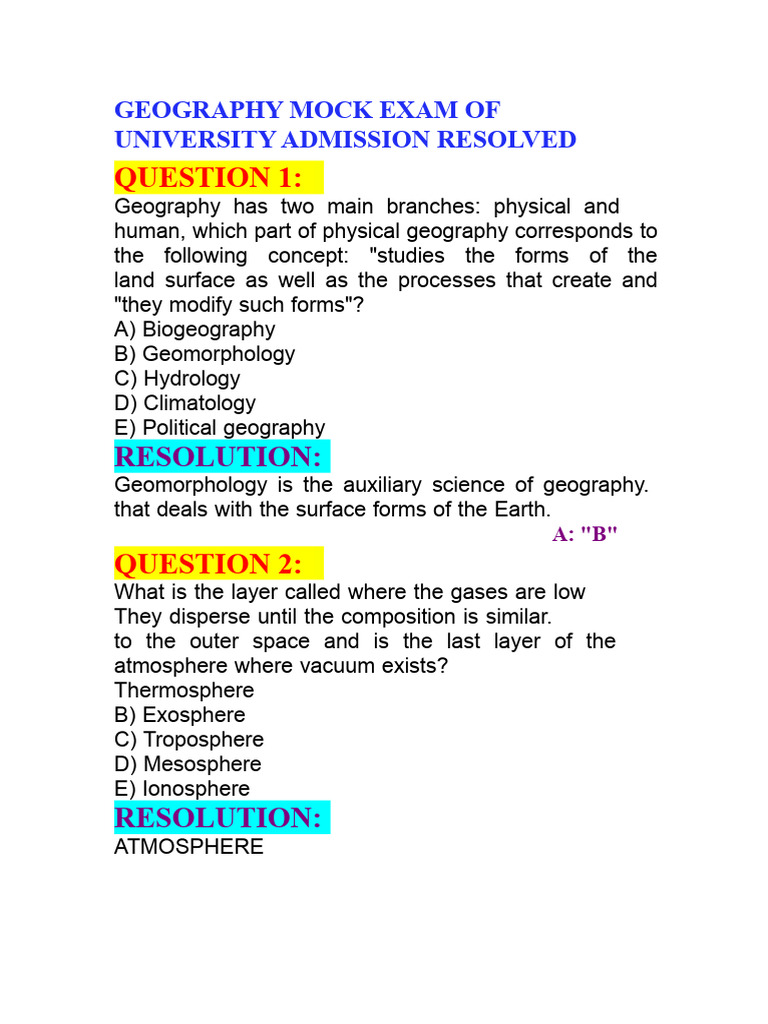 GEOGRAPHY MOCK EXAM OF UNIVERSITY ADMISSION RESOLVED

QUESTION 1:

Geography has two main branches: physical and human, which part of physical geography corresponds to the following concept: "studies the forms of the land surface as well as the processes that create and "they modify such forms"?
A) Biogeography
B) Geomorphology
C) Hydrology
D) Climatology
E) Political geography

RESOLUTION:

Geomorphology is the auxiliary science of geography. that deals with the surface forms of the Earth.

A: "B"

QUESTION 2:

What is the layer called where the gases are low
They disperse until the composition is similar.
to the outer space and is the last layer of the atmosphere where vacuum exists?
Thermosphere
B) Exosphere
C) Troposphere
D) Mesosphere
E) Ionosphere

RESOLUTION:

ATMOSPHERE